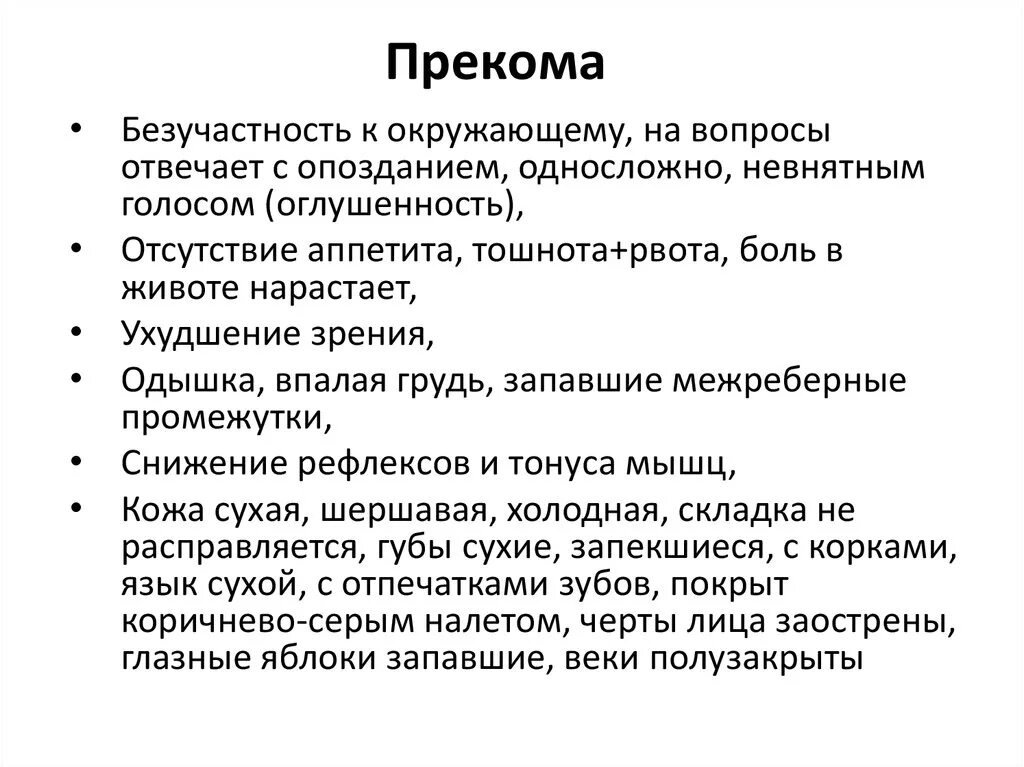 Прекома

• Безучастность к окружающему, на вопросы отвечает с опозданием, односложно, невнятным голосом (оглушенность),
• Отсутствие аппетита, тошнота+рвота, боль в животе нарастает,
• Ухудшение зрения,
• Одышка, впалая грудь, запавшие межреберные промежутки,
• Снижение рефлексов и тонуса мышц,
• Кожа сухая, шершавая, холодная, складка не расправляется, губы сухие, запекшиеся, с корками, язык сухой, с отпечатками зубов, покрыт коричнево-серым налетом, черты лица заострены, глазные яблоки запавшие, веки полузакрыты